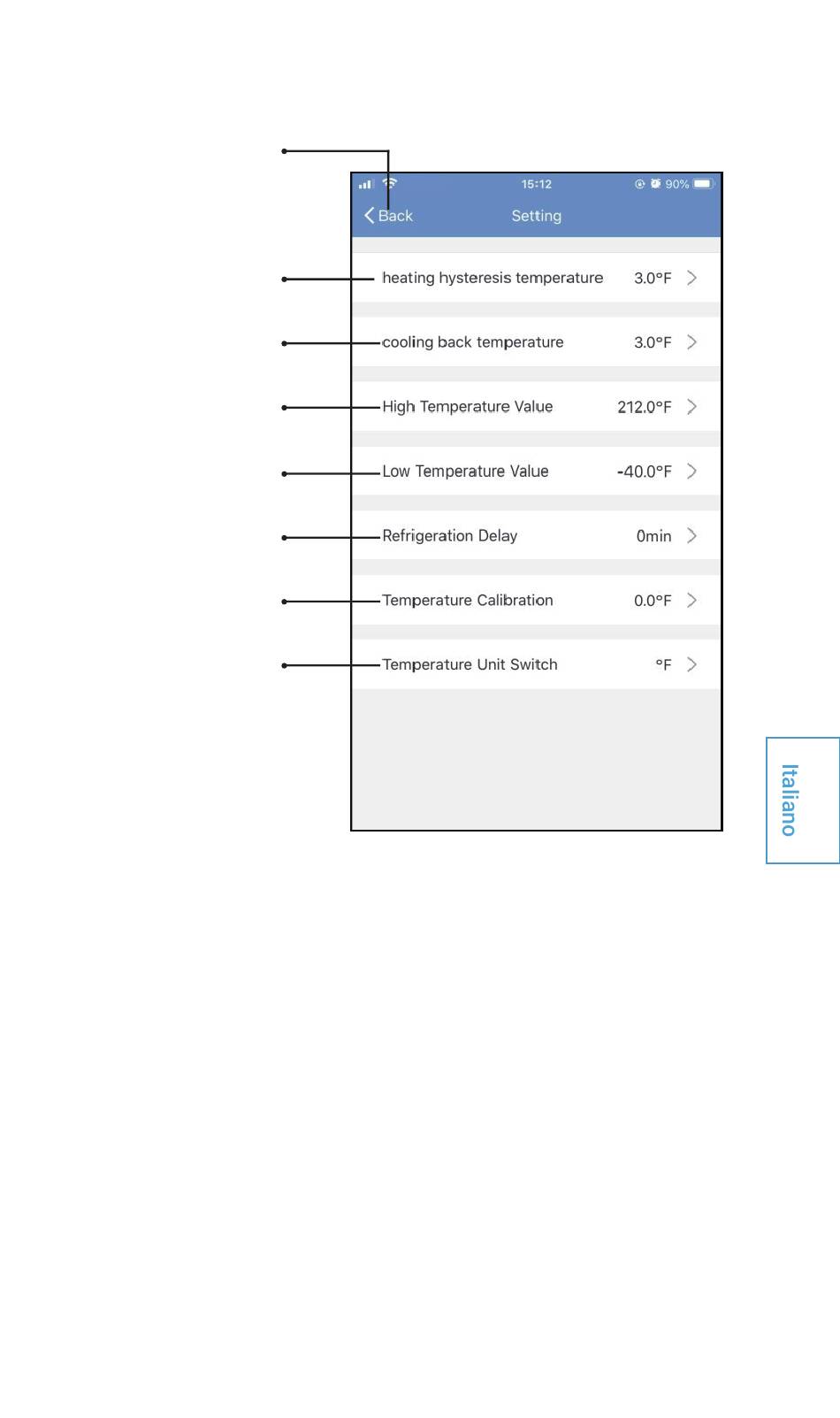 15:12 90%

Back Setting

heating hysteresis temperature 3.0°F

cooling back temperature 3.0°F

High Temperature Value 212.0°F

Low Temperature Value -40.0°F

Refrigeration Delay 0min

Temperature Calibration 0.0°F

Temperature Unit Switch °F

Italiano